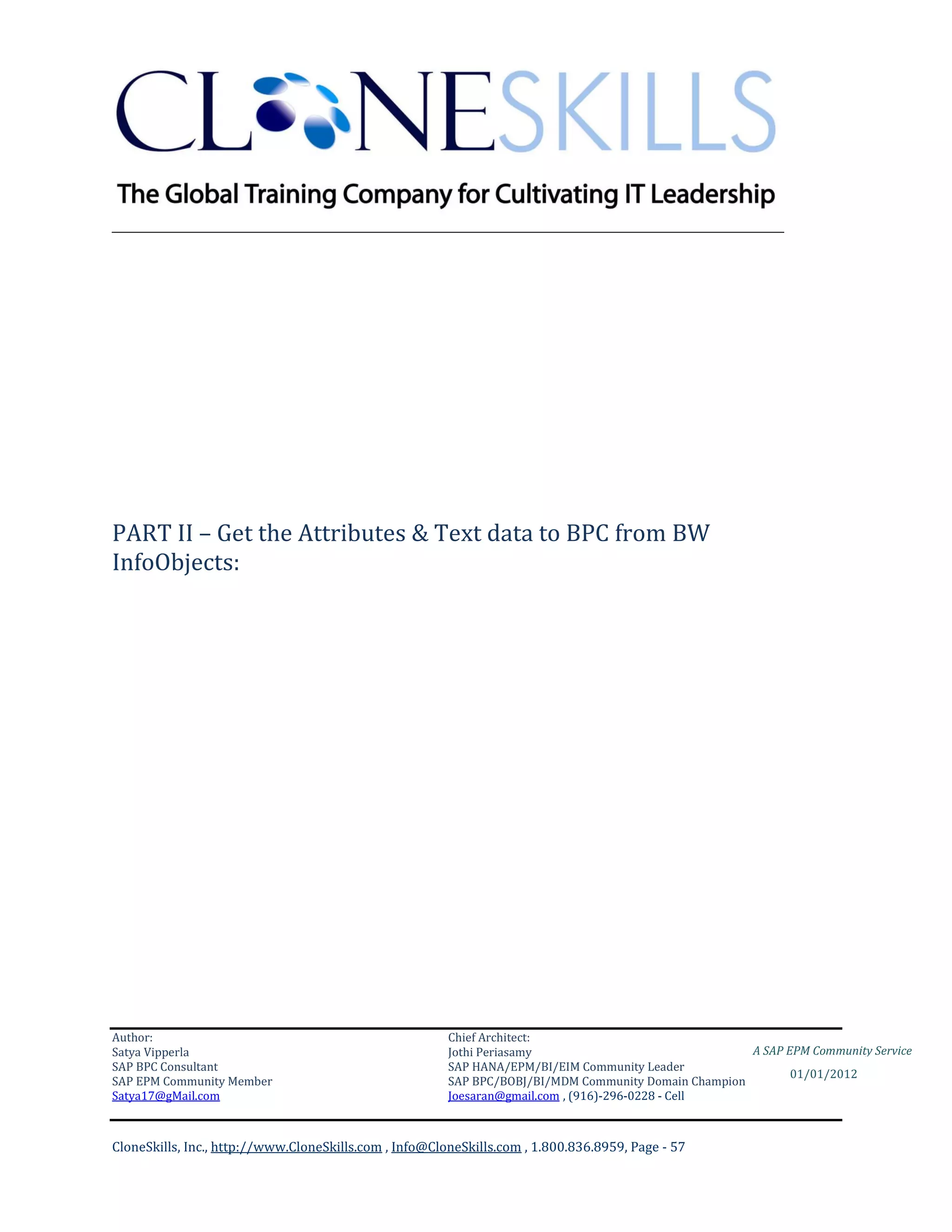 CLONESKILLS

The Global Training Company for Cultivating IT Leadership

PART II – Get the Attributes & Text data to BPC from BW InfoObjects:

Author:
Satya Vipperla
SAP BPC Consultant
SAP EPM Community Member
Satya17@gMail.com

Chief Architect:
Jothi Periasamy
SAP HANA/EPM/BI/EIM Community Leader
SAP BPC/BOBJ/BI/MDM Community Domain Champion
Joesaran@gmail.com , (916)-296-0228 - Cell

A SAP EPM Community Service

01/01/2012

CloneSkills, Inc., http://www.CloneSkills.com , Info@CloneSkills.com , 1.800.836.8959, Page - 57